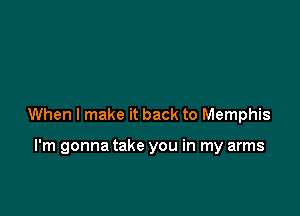 When I make it back to Memphis
I'm gonna take you in my arms